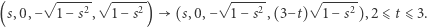 $\left(s, 0, -\sqrt{1-s^2}, \sqrt{1-s^2}\right) \to (s, 0, -\sqrt{1-s^2}, (3-t)\sqrt{1-s^2}), 2 \leqslant t \leqslant 3.$